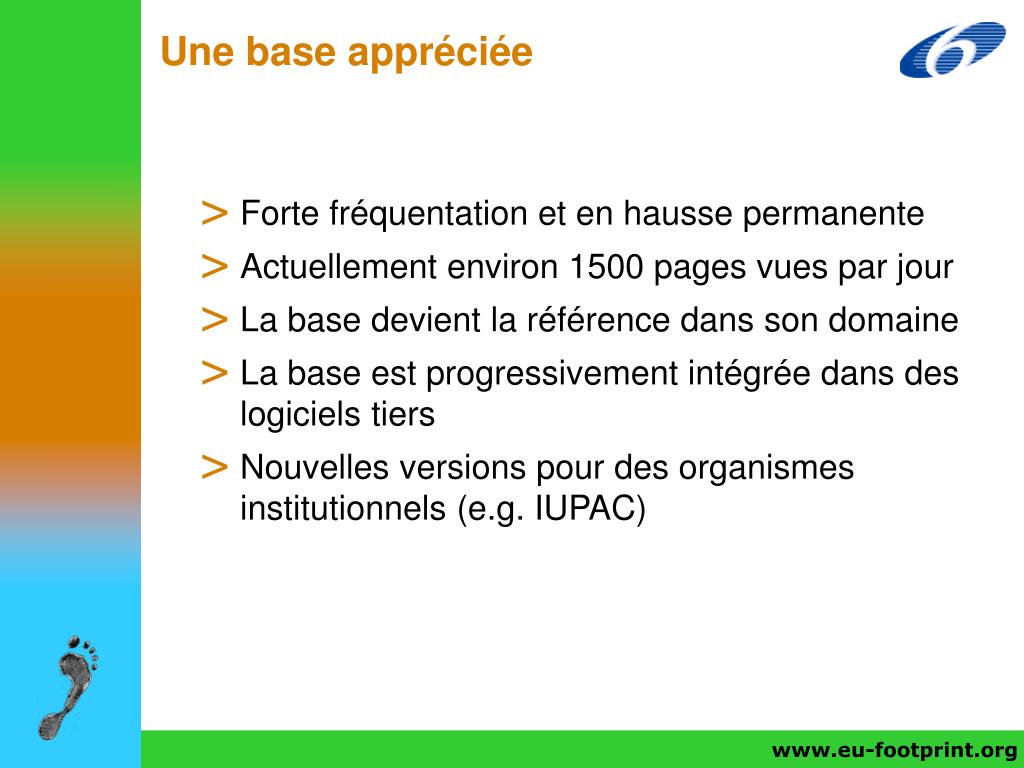 Une base appréciée

> Forte fréquentation et en hausse permanente
> Actuellement environ 1500 pages vues par jour
> La base devient la référence dans son domaine
> La base est progressivement intégrée dans des logiciels tiers
> Nouvelles versions pour des organismes institutionnels (e.g. IUPAC)

www.eu-footprint.org